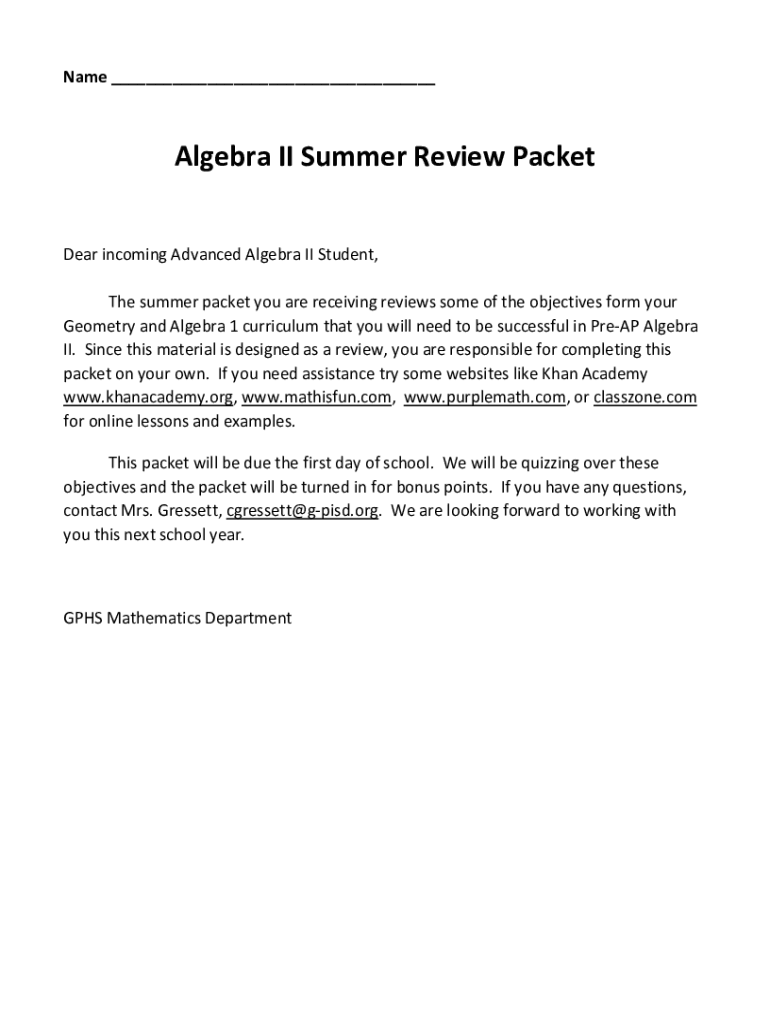 Name ___________________________________

Algebra II Summer Review Packet

Dear incoming Advanced Algebra II Student,

The summer packet you are receiving reviews some of the objectives form your Geometry and Algebra 1 curriculum that you will need to be successful in Pre-AP Algebra II. Since this material is designed as a review, you are responsible for completing this packet on your own. If you need assistance try some websites like Khan Academy www.khanacademy.org, www.mathisfun.com, www.purplemath.com, or classzone.com for online lessons and examples.

This packet will be due the first day of school. We will be quizzing over these objectives and the packet will be turned in for bonus points. If you have any questions, contact Mrs. Gressett, cgressett@g-pisd.org. We are looking forward to working with you this next school year.

GPHS Mathematics Department